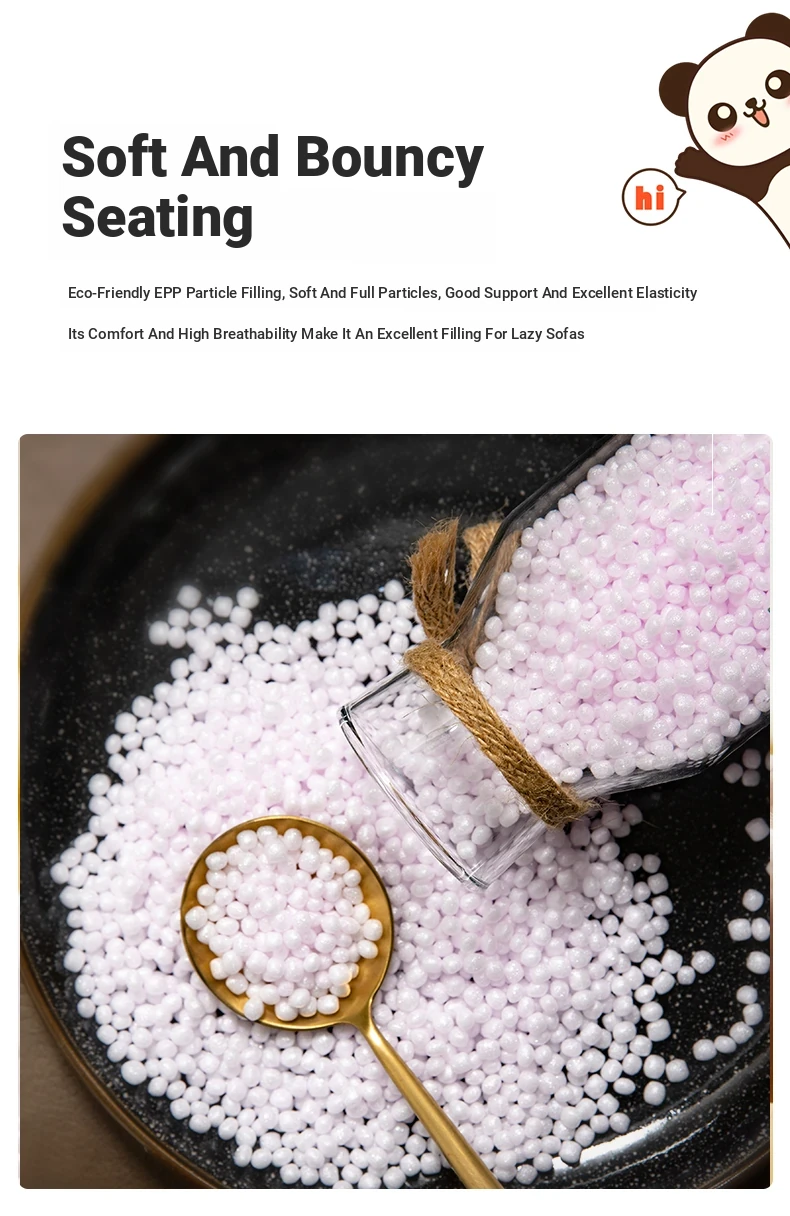 Soft And Bouncy Seating

hi

Eco-Friendly EPP Particle Filling, Soft And Full Particles, Good Support And Excellent Elasticity

Its Comfort And High Breathability Make It An Excellent Filling For Lazy Sofas